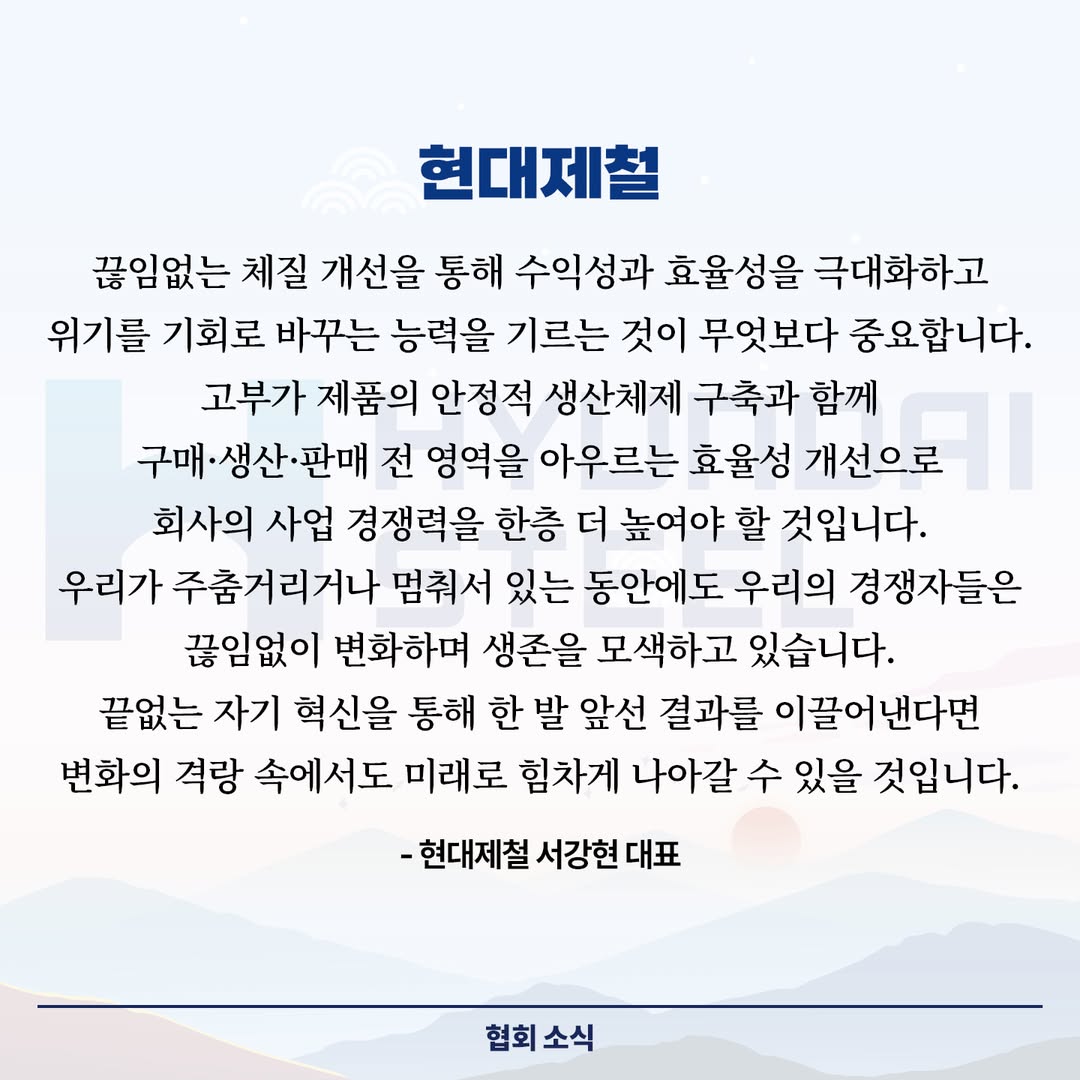 현대제철

끊임없는 체질 개선을 통해 수익성과 효율성을 극대화하고
위기를 기회로 바꾸는 능력을 기르는 것이 무엇보다 중요합니다.
고부가 제품의 안정적 생산체제 구축과 함께
구매·생산·판매 전 영역을 아우르는 효율성 개선으로
회사의 사업 경쟁력을 한층 더 높여야 할 것입니다.
우리가 주춤거리거나 멈춰서 있는 동안에도 우리의 경쟁자들은
끊임없이 변화하며 생존을 모색하고 있습니다.
끝없는 자기 혁신을 통해 한 발 앞선 결과를 이끌어낸다면
변화의 격랑 속에서도 미래로 힘차게 나아갈 수 있을 것입니다.

- 현대제철 서강현 대표

HYUNDAI STEEL

협회 소식